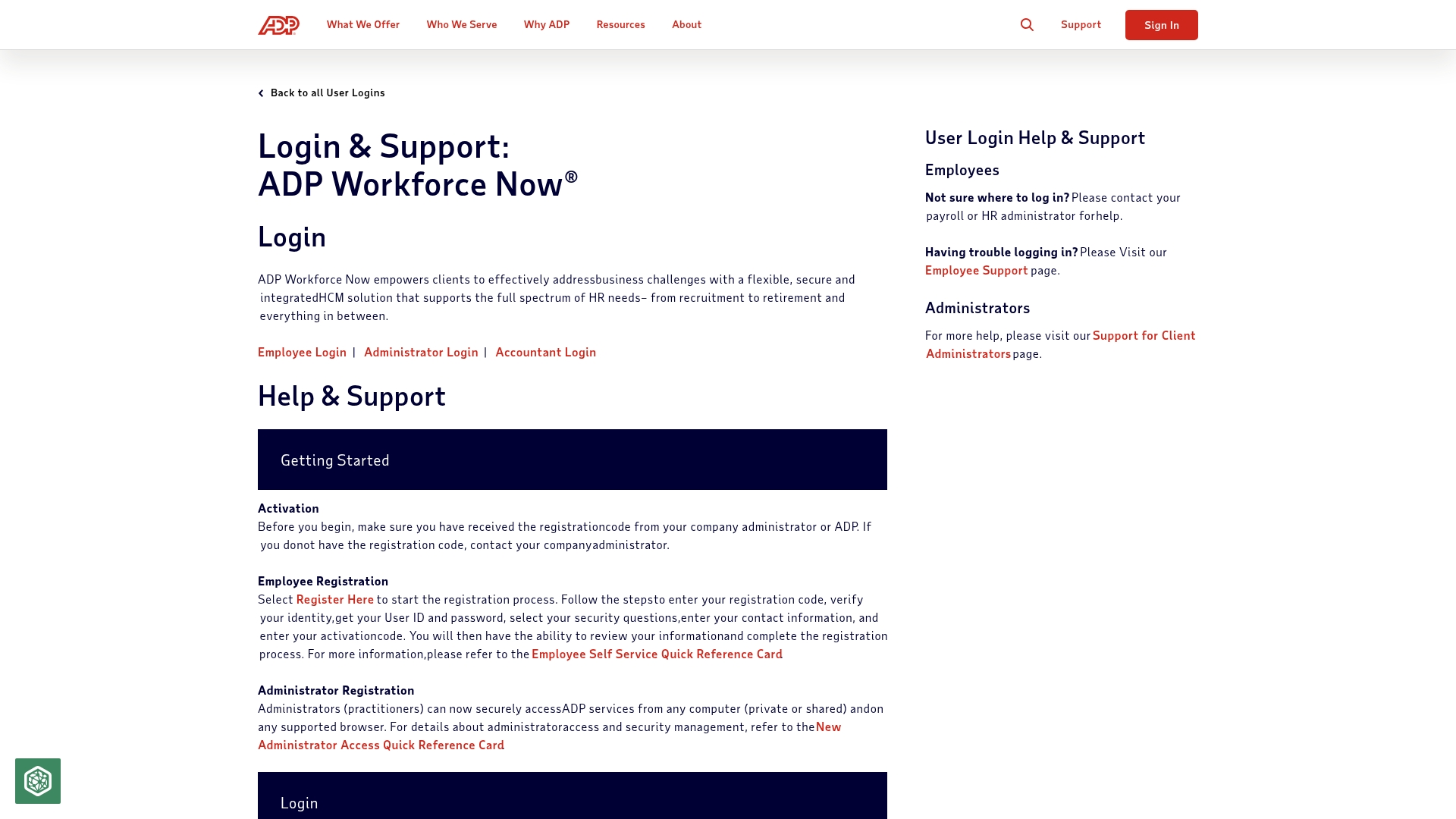 ADP What We Offer Who We Serve Why ADP Resources About

Support Sign In

Back to all User Logins

Login & Support: ADP Workforce Now®

Login

ADP Workforce Now empowers clients to effectively addressbusiness challenges with a flexible, secure and integratedHCM solution that supports the full spectrum of HR needs– from recruitment to retirement and everything in between.

Employee Login | Administrator Login | Accountant Login

Help & Support

Getting Started

Activation
Before you begin, make sure you have received the registrationcode from your company administrator or ADP. If you donot have the registration code, contact your companyadministrator.

Employee Registration
Select Register Here to start the registration process. Follow the stepsto enter your registration code, verify your identity,get your User ID and password, select your security questions,enter your contact information, and enter your activationcode. You will then have the ability to review your informationand complete the registration process. For more information,please refer to the Employee Self Service Quick Reference Card

Administrator Registration
Administrators (practitioners) can now securely accessADP services from any computer (private or shared) andon any supported browser. For details about administratoraccess and security management, refer to the New Administrator Access Quick Reference Card

Login

User Login Help & Support

Employees

Not sure where to log in? Please contact your payroll or HR administrator forhelp.

Having trouble logging in? Please Visit our Employee Support page.

Administrators

For more help, please visit our Support for Client Administrators page.